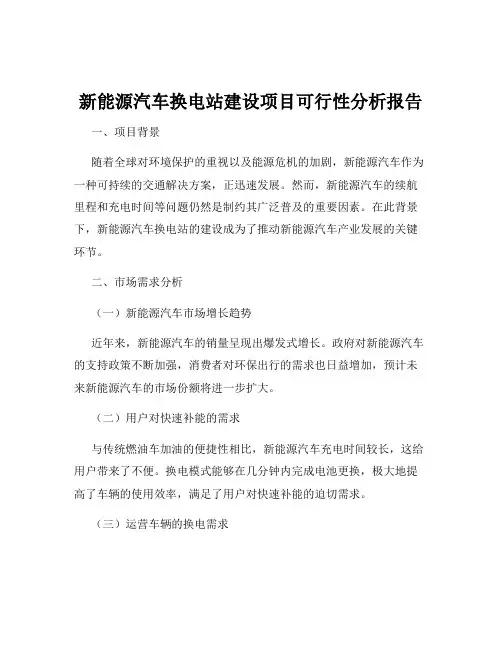 新能源汽车换电站建设项目可行性分析报告

一、项目背景

随着全球对环境保护的重视以及能源危机的加剧，新能源汽车作为一种可持续的交通解决方案，正迅速发展。然而，新能源汽车的续航里程和充电时间等问题仍然是制约其广泛普及的重要因素。在此背景下，新能源汽车换电站的建设成为了推动新能源汽车产业发展的关键环节。

二、市场需求分析

（一）新能源汽车市场增长趋势

近年来，新能源汽车的销量呈现出爆发式增长。政府对新能源汽车的支持政策不断加强，消费者对环保出行的需求也日益增加，预计未来新能源汽车的市场份额将进一步扩大。

（二）用户对快速补能的需求

与传统燃油车加油的便捷性相比，新能源汽车充电时间较长，这给用户带来了不便。换电模式能够在几分钟内完成电池更换，极大地提高了车辆的使用效率，满足了用户对快速补能的迫切需求。

（三）运营车辆的换电需求